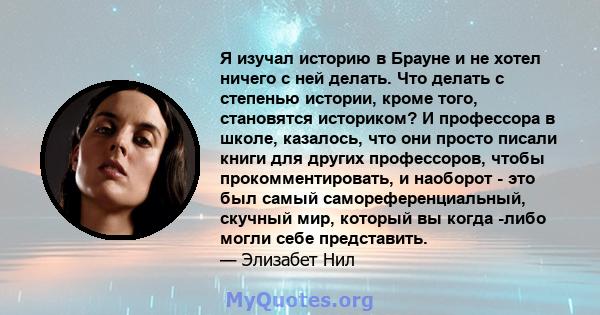 Я изучал историю в Брауне и не хотел ничего с ней делать. Что делать с степенью истории, кроме того, становятся историком? И профессора в школе, казалось, что они просто писали книги для других профессоров, чтобы прокомментировать, и наоборот - это был самый самореференциальный, скучный мир, который вы когда -либо могли себе представить.
— Элизабет Нил

MyQuotes.org